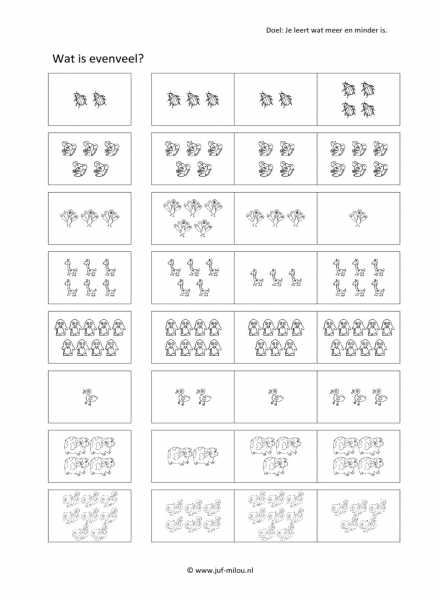 Doel: Je leert wat meer en minder is.

Wat is evenveel?

© www.juf-milou.nl